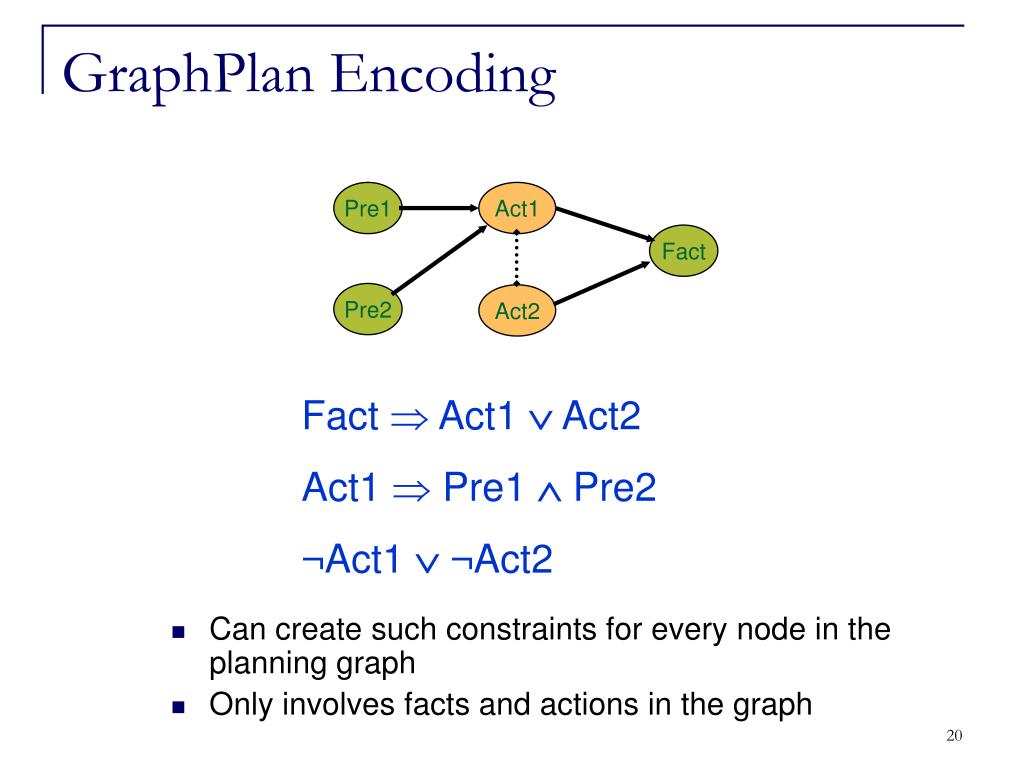 GraphPlan Encoding

Pre1
Act1
Fact
Pre2
Act2

Fact $\Rightarrow$ Act1 $\vee$ Act2

Act1 $\Rightarrow$ Pre1 $\wedge$ Pre2

$\neg$Act1 $\vee$ $\neg$Act2

- Can create such constraints for every node in the planning graph
- Only involves facts and actions in the graph

20